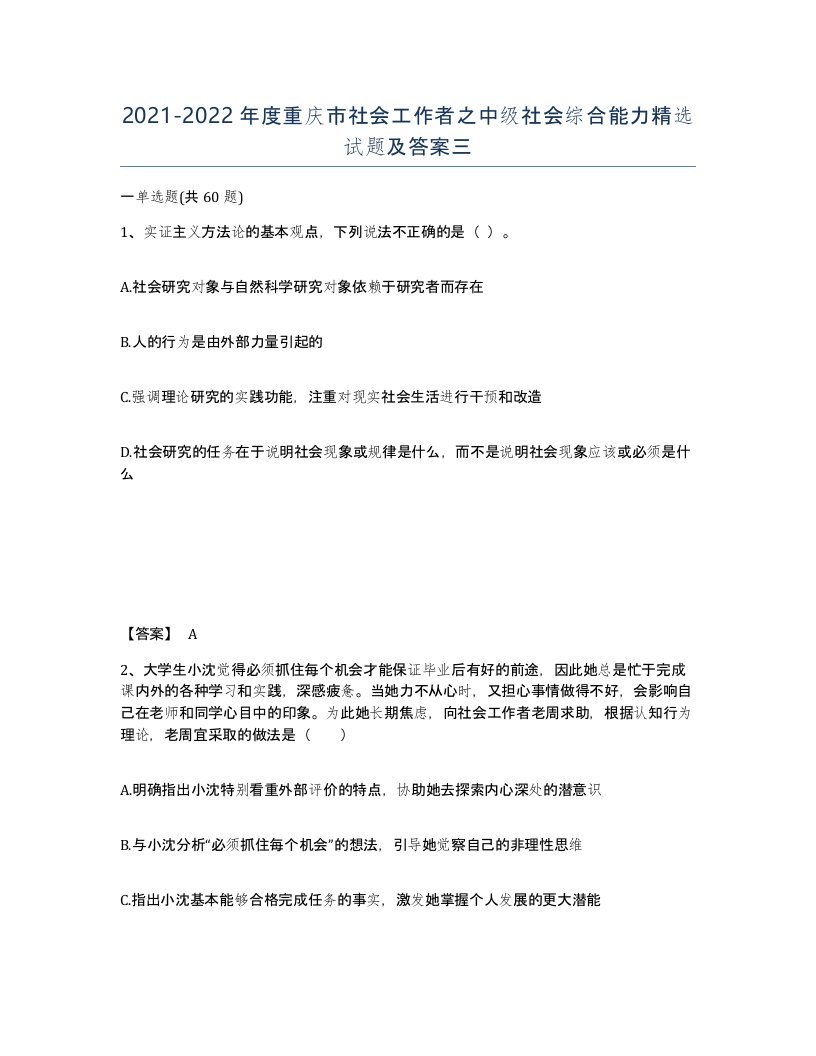 2021-2022年度重庆市社会工作者之中级社会综合能力精选试题及答案三

一单选题(共60题)

1、实证主义方法论的基本观点，下列说法不正确的是（ ）。

A.社会研究对象与自然科学研究对象依赖于研究者而存在

B.人的行为是由外部力量引起的

C.强调理论研究的实践功能，注重对现实社会生活进行干预和改造

D.社会研究的任务在于说明社会现象或规律是什么，而不是说明社会现象应该或必须是什么

【答案】 A

2、大学生小沈觉得必须抓住每个机会才能保证毕业后有好的前途，因此她总是忙于完成课内外的各种学习和实践，深感疲惫。当她力不从心时，又担心事情做得不好，会影响自己在老师和同学心目中的印象。为此她长期焦虑，向社会工作者老周求助，根据认知行为理论，老周宜采取的做法是（ ）

A.明确指出小沈特别看重外部评价的特点，协助她去探索内心深处的潜意识

B.与小沈分析“必须抓住每个机会”的想法，引导她觉察自己的非理性思维

C.指出小沈基本能够合格完成任务的事实，激发她掌握个人发展的更大潜能